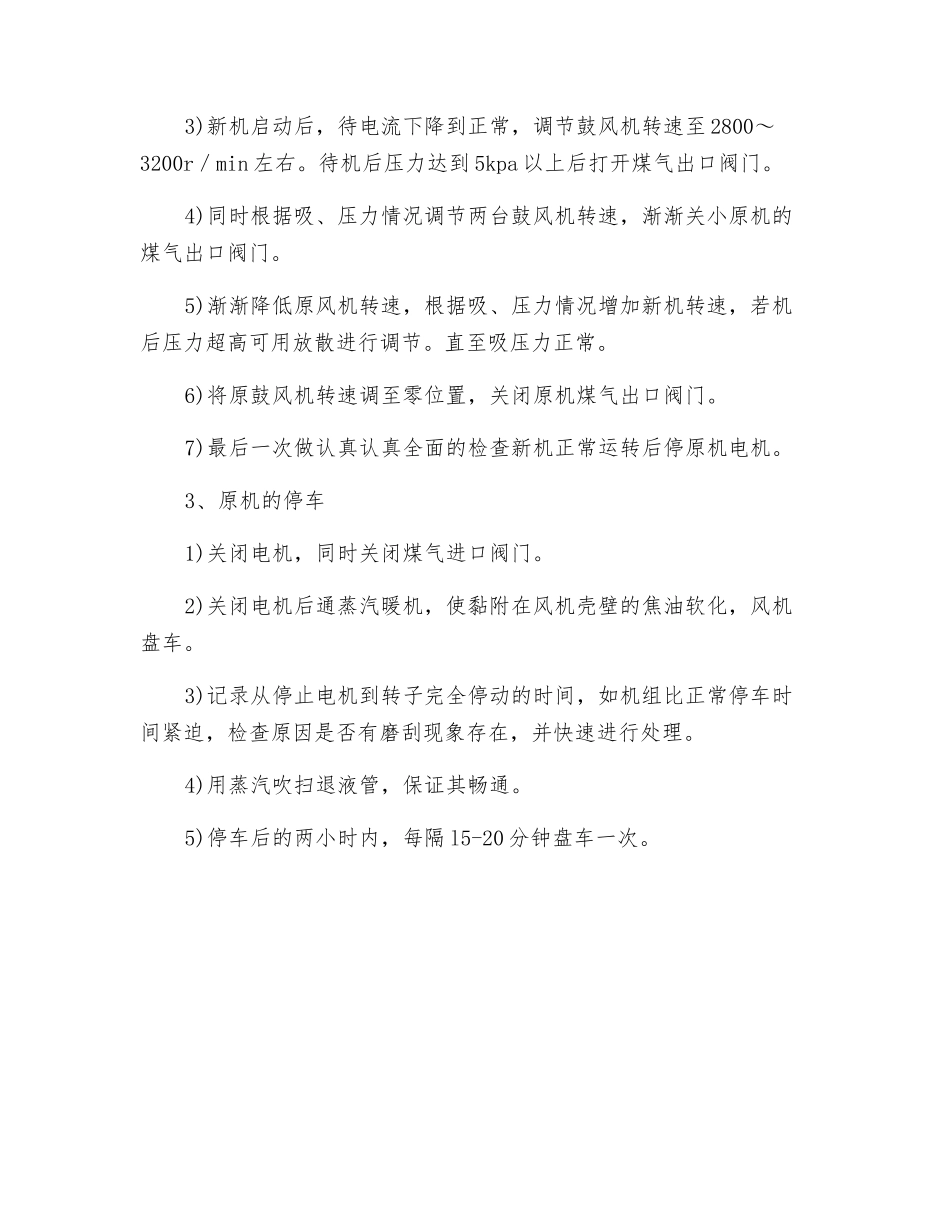 3)新机启动后，待电流下降到正常，调节鼓风机转速至2800～3200r／min左右。待机后压力达到5kpa以上后打开煤气出口阀门。

4)同时根据吸、压力情况调节两台鼓风机转速，渐渐关小原机的煤气出口阀门。

5)渐渐降低原风机转速，根据吸、压力情况增加新机转速，若机后压力超高可用放散进行调节。直至吸压力正常。

6)将原鼓风机转速调至零位置，关闭原机煤气出口阀门。

7)最后一次做认真认真全面的检查新机正常运转后停原机电机。

3、原机的停车

1)关闭电机，同时关闭煤气进口阀门。

2)关闭电机后通蒸汽暖机，使黏附在风机壳壁的焦油软化，风机盘车。

3)记录从停止电机到转子完全停动的时间，如机组比正常停车时间紧迫，检查原因是否有磨刮现象存在，并快速进行处理。

4)用蒸汽吹扫退液管，保证其畅通。

5)停车后的两小时内，每隔15-20分钟盘车一次。